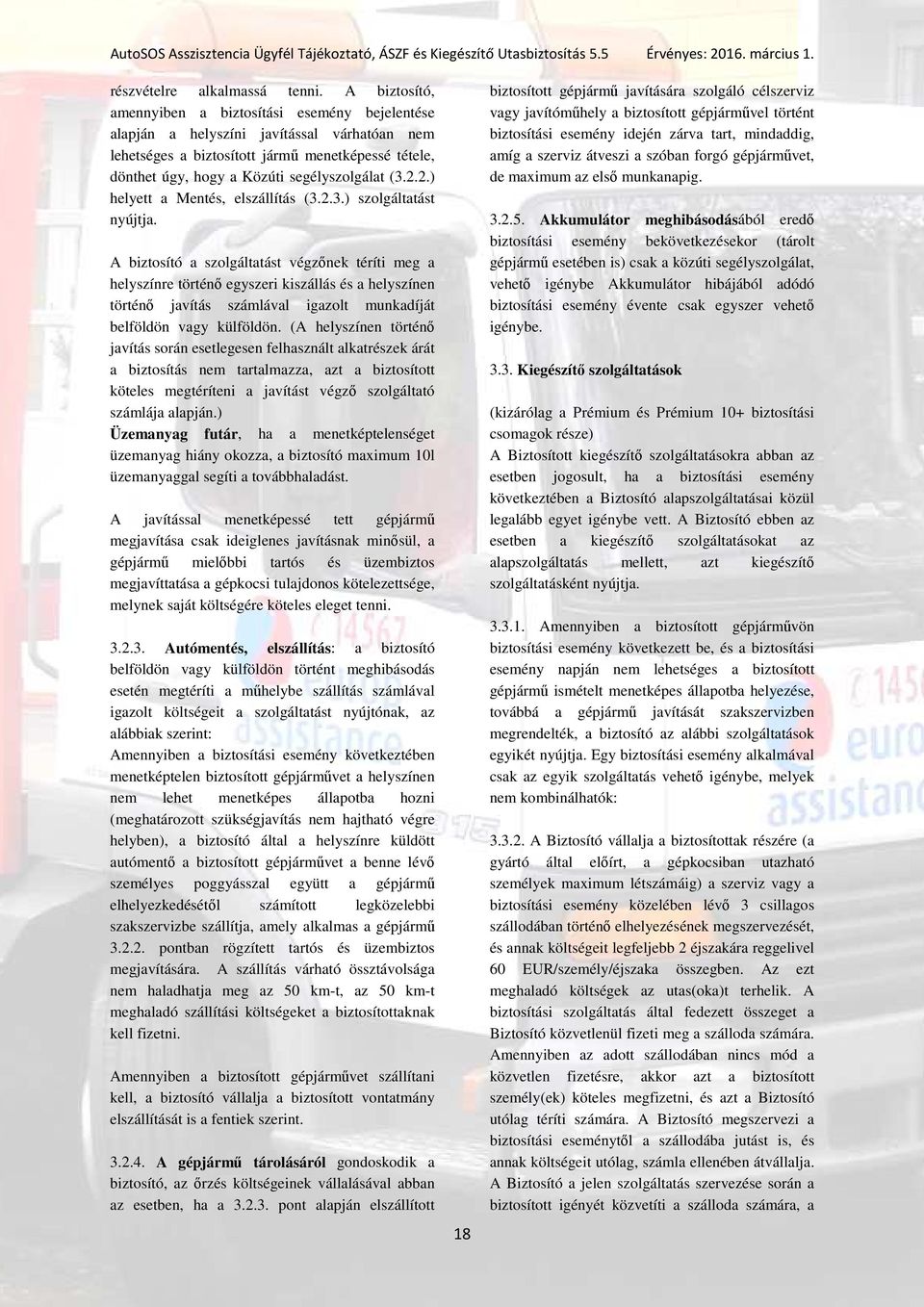 AutoSOS Asszisztencia Ügyfél Tájékoztató, ÁSZF és Kiegészítő Utasbiztosítás 5.5 Érvényes: 2016. március 1.

részvételre alkalmassá tenni. A biztosító, amennyiben a biztosítási esemény bejelentése alapján a helyszíni javítással várhatóan nem lehetséges a biztosított jármű menetképessé tétele, dönthet úgy, hogy a Közúti segélyszolgálat (3.2.2.) helyett a Mentés, elszállítás (3.2.3.) szolgáltatást nyújtja.

A biztosító a szolgáltatást végzőnek téríti meg a helyszínre történő egyszeri kiszállás és a helyszínen történő javítás számlával igazolt munkadíját belföldön vagy külföldön. (A helyszínen történő javítás során esetlegesen felhasznált alkatrészek árát a biztosítás nem tartalmazza, azt a biztosított köteles megtéríteni a javítást végző szolgáltató számlája alapján.)
Üzemanyag futár, ha a menetképtelenséget üzemanyag hiány okozza, a biztosító maximum 10l üzemanyaggal segíti a továbbhaladást.

A javítással menetképessé tett gépjármű megjavítása csak ideiglenes javításnak minősül, a gépjármű mielőbbi tartós és üzembiztos megjavíttatása a gépkocsi tulajdonos kötelezettsége, melynek saját költségére köteles eleget tenni.

3.2.3. Autómentés, elszállítás: a biztosító belföldön vagy külföldön történt meghibásodás esetén megtéríti a műhelybe szállítás számlával igazolt költségeit a szolgáltatást nyújtónak, az alábbiak szerint:
Amennyiben a biztosítási esemény következtében menetképtelen biztosított gépjárművet a helyszínen nem lehet menetképes állapotba hozni (meghatározott szükségjavítás nem hajtható végre helyben), a biztosító által a helyszínre küldött autómentő a biztosított gépjárművet a benne lévő személyes poggyásszal együtt a gépjármű elhelyezkedésétől számított legközelebbi szakszervizbe szállítja, amely alkalmas a gépjármű 3.2.2. pontban rögzített tartós és üzembiztos megjavítására. A szállítás várható össztávolsága nem haladhatja meg az 50 km-t, az 50 km-t meghaladó szállítási költségeket a biztosítottaknak kell fizetni.

Amennyiben a biztosított gépjárművet szállítani kell, a biztosító vállalja a biztosított vontatmány elszállítását is a fentiek szerint.

3.2.4. A gépjármű tárolásáról gondoskodik a biztosító, az őrzés költségeinek vállalásával abban az esetben, ha a 3.2.3. pont alapján elszállított

biztosított gépjármű javítására szolgáló célszerviz vagy javítóműhely a biztosított gépjárművel történt biztosítási esemény idején zárva tart, mindaddig, amíg a szerviz átveszi a szóban forgó gépjárművet, de maximum az első munkanapig.

3.2.5. Akkumulátor meghibásodásából eredő biztosítási esemény bekövetkezésekor (tárolt gépjármű esetében is) csak a közúti segélyszolgálat, vehető igénybe Akkumulátor hibájából adódó biztosítási esemény évente csak egyszer vehető igénybe.

3.3. Kiegészítő szolgáltatások

(kizárólag a Prémium és Prémium 10+ biztosítási csomagok része)
A Biztosított kiegészítő szolgáltatásokra abban az esetben jogosult, ha a biztosítási esemény következtében a Biztosító alapszolgáltatásai közül legalább egyet igénybe vett. A Biztosító ebben az esetben a kiegészítő szolgáltatásokat az alapszolgáltatás mellett, azt kiegészítő szolgáltatásként nyújtja.

3.3.1. Amennyiben a biztosított gépjárművön biztosítási esemény következett be, és a biztosítási esemény napján nem lehetséges a biztosított gépjármű ismételt menetképes állapotba helyezése, továbbá a gépjármű javítását szakszervizben megrendelték, a biztosító az alábbi szolgáltatások egyikét nyújtja. Egy biztosítási esemény alkalmával csak az egyik szolgáltatás vehető igénybe, melyek nem kombinálhatók:

3.3.2. A Biztosító vállalja a biztosítottak részére (a gyártó által előírt, a gépkocsiban utazható személyek maximum létszámáig) a szerviz vagy a biztosítási esemény közelében lévő 3 csillagos szállodában történő elhelyezésének megszervezését, és annak költségeit legfeljebb 2 éjszakára reggelivel 60 EUR/személy/éjszaka összegben. Az ezt meghaladó költségek az utas(oka)t terhelik. A biztosítási szolgáltatás által fedezett összeget a Biztosító közvetlenül fizeti meg a szálloda számára. Amennyiben az adott szállodában nincs mód a közvetlen fizetésre, akkor azt a biztosított személy(ek) köteles megfizetni, és azt a Biztosító utólag téríti számára. A Biztosító megszervezi a biztosítási eseménytől a szállodába jutást is, és annak költségeit utólag, számla ellenében átvállalja. A Biztosító a jelen szolgáltatás szervezése során a biztosított igényét közvetíti a szálloda számára, a

18